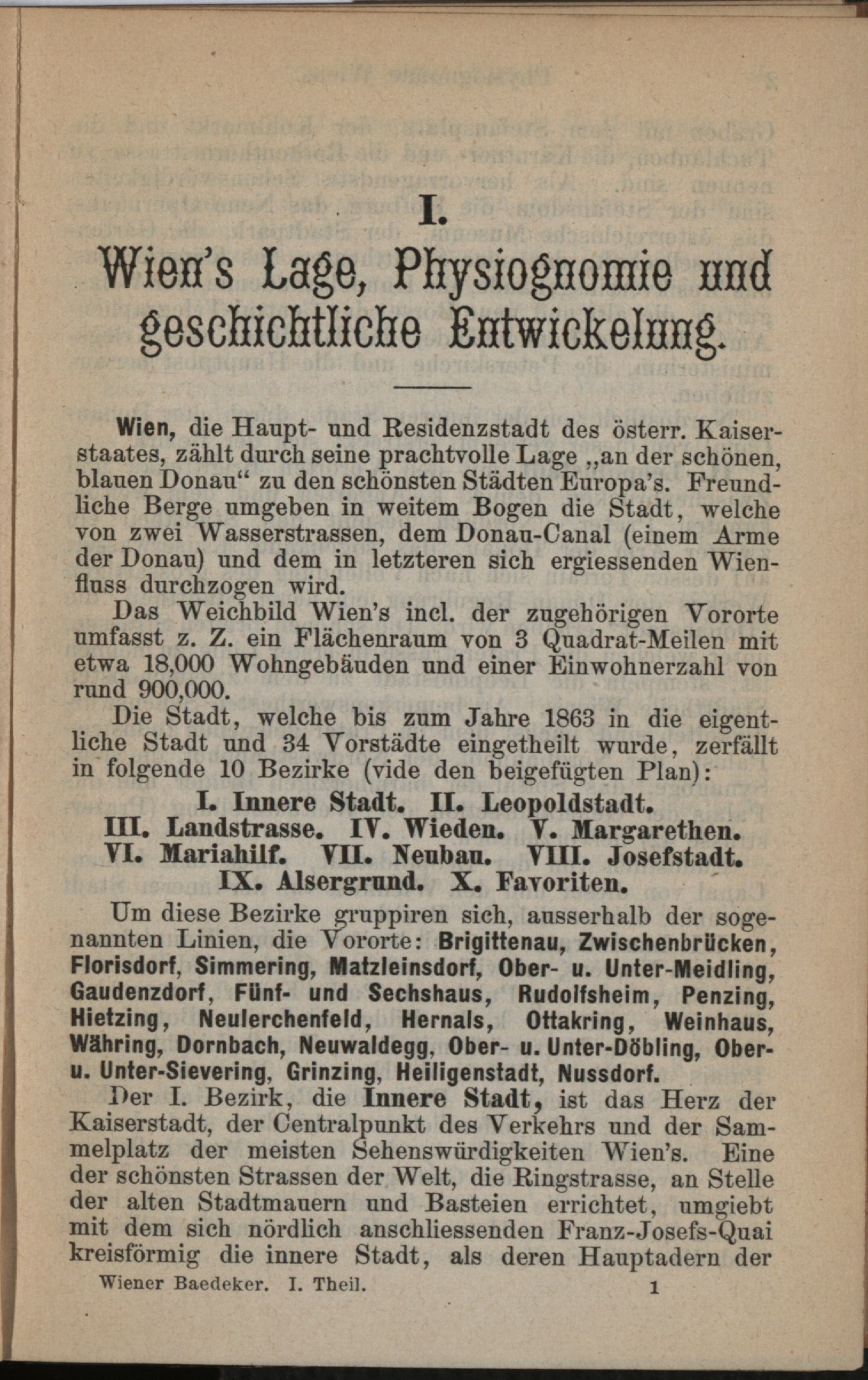 I.

Wien's Lage, Physiognomie und geschichtliche Entwickelung.

Wien, die Haupt- und Residenzstadt des österr. Kaiserstaates, zählt durch seine prachtvolle Lage „an der schönen, blauen Donau“ zu den schönsten Städten Europa's. Freundliche Berge umgeben in weitem Bogen die Stadt, welche von zwei Wasserstrassen, dem Donau-Canal (einem Arme der Donau) und dem in letzteren sich ergiessenden Wienfluss durchzogen wird.

Das Weichbild Wien's incl. der zugehörigen Vororte umfasst z. Z. ein Flächenraum von 3 Quadrat-Meilen mit etwa 18,000 Wohngebäuden und einer Einwohnerzahl von rund 900,000.

Die Stadt, welche bis zum Jahre 1863 in die eigentliche Stadt und 34 Vorstädte eingetheilt wurde, zerfällt in folgende 10 Bezirke (vide den beigefügten Plan):

I. Innere Stadt. II. Leopoldstadt.
III. Landstrasse. IV. Wieden. V. Margarethen.
VI. Mariahilf. VII. Neubau. VIII. Josefstadt.
IX. Alsergrund. X. Favoriten.

Um diese Bezirke gruppiren sich, ausserhalb der sogenannten Linien, die Vororte: Brigittenau, Zwischenbrücken, Florisdorf, Simmering, Matzleinsdorf, Ober- u. Unter-Meidling, Gaudenzdorf, Fünf- und Sechshaus, Rudolfsheim, Penzing, Hietzing, Neulerchenfeld, Hernals, Ottakring, Weinhaus, Währing, Dornbach, Neuwaldegg, Ober- u. Unter-Döbling, Ober- u. Unter-Sievering, Grinzing, Heiligenstadt, Nussdorf.

Der I. Bezirk, die Innere Stadt, ist das Herz der Kaiserstadt, der Centralpunkt des Verkehrs und der Sammelplatz der meisten Sehenswürdigkeiten Wien's. Eine der schönsten Strassen der Welt, die Ringstrasse, an Stelle der alten Stadtmauern und Basteien errichtet, umgiebt mit dem sich nördlich anschliessenden Franz-Josefs-Quai kreisförmig die innere Stadt, als deren Hauptadern der

Wiener Baedeker. I. Theil. 1